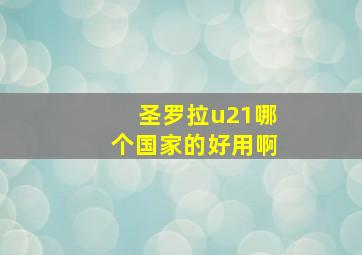 圣罗拉u21哪个国家的好用啊